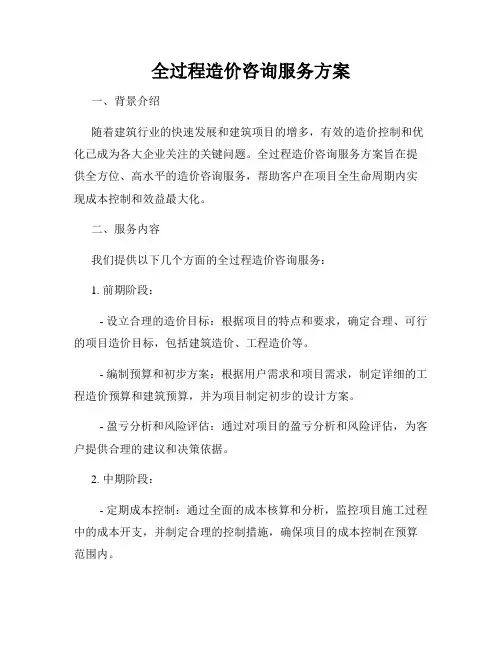 全过程造价咨询服务方案

一、背景介绍

随着建筑行业的快速发展和建筑项目的增多，有效的造价控制和优化已成为各大企业关注的关键问题。全过程造价咨询服务方案旨在提供全方位、高水平的造价咨询服务，帮助客户在项目全生命周期内实现成本控制和效益最大化。

二、服务内容

我们提供以下几个方面的全过程造价咨询服务：

1. 前期阶段：

- 设立合理的造价目标：根据项目的特点和要求，确定合理、可行的项目造价目标，包括建筑造价、工程造价等。

- 编制预算和初步方案：根据用户需求和项目需求，制定详细的工程造价预算和建筑预算，并为项目制定初步的设计方案。

- 盈亏分析和风险评估：通过对项目的盈亏分析和风险评估，为客户提供合理的建议和决策依据。

2. 中期阶段：

- 定期成本控制：通过全面的成本核算和分析，监控项目施工过程中的成本开支，并制定合理的控制措施，确保项目的成本控制在预算范围内。